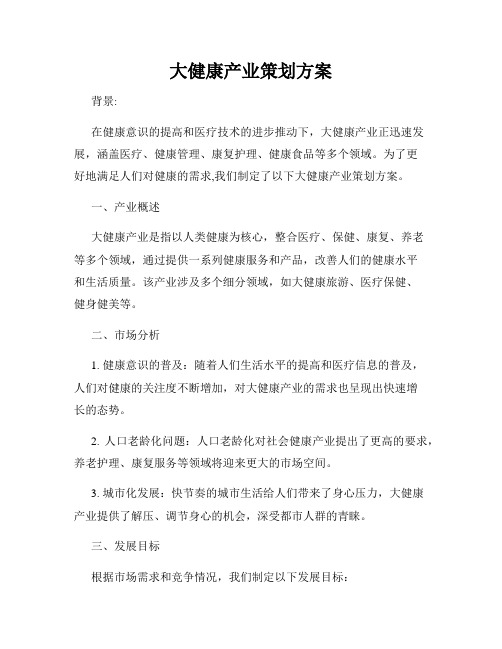 大健康产业策划方案

背景:

在健康意识的提高和医疗技术的进步推动下，大健康产业正迅速发展，涵盖医疗、健康管理、康复护理、健康食品等多个领域。为了更好地满足人们对健康的需求,我们制定了以下大健康产业策划方案。

一、产业概述

大健康产业是指以人类健康为核心，整合医疗、保健、康复、养老等多个领域，通过提供一系列健康服务和产品，改善人们的健康水平和生活质量。该产业涉及多个细分领域，如大健康旅游、医疗保健、健身健美等。

二、市场分析

1. 健康意识的普及：随着人们生活水平的提高和医疗信息的普及，人们对健康的关注度不断增加，对大健康产业的需求也呈现出快速增长的态势。

2. 人口老龄化问题：人口老龄化对社会健康产业提出了更高的要求，养老护理、康复服务等领域将迎来更大的市场空间。

3. 城市化发展：快节奏的城市生活给人们带来了身心压力，大健康产业提供了解压、调节身心的机会，深受都市人群的青睐。

三、发展目标

根据市场需求和竞争情况，我们制定以下发展目标: